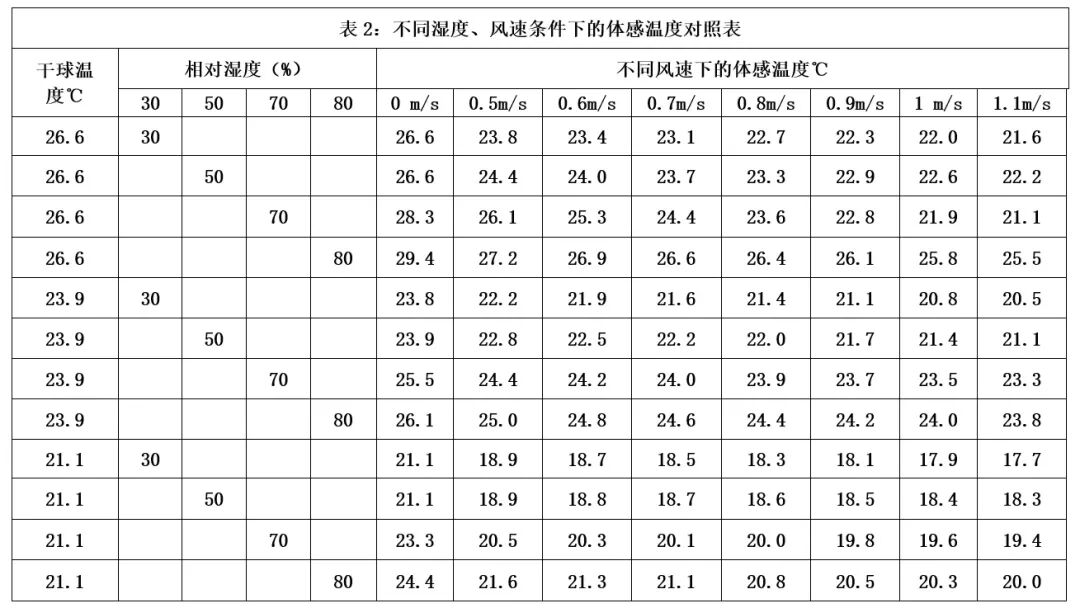 表 2：不同湿度、风速条件下的体感温度对照表

| 干球温度℃ | 相对湿度（%） | | | | 不同风速下的体感温度℃ | | | | | | | |
|---|---|---|---|---|---|---|---|---|---|---|---|---|
| | 30 | 50 | 70 | 80 | 0 m/s | 0.5m/s | 0.6m/s | 0.7m/s | 0.8m/s | 0.9m/s | 1 m/s | 1.1m/s |
| 26.6 | 30 | | | | 26.6 | 23.8 | 23.4 | 23.1 | 22.7 | 22.3 | 22.0 | 21.6 |
| 26.6 | | 50 | | | 26.6 | 24.4 | 24.0 | 23.7 | 23.3 | 22.9 | 22.6 | 22.2 |
| 26.6 | | | 70 | | 28.3 | 26.1 | 25.3 | 24.4 | 23.6 | 22.8 | 21.9 | 21.1 |
| 26.6 | | | | 80 | 29.4 | 27.2 | 26.9 | 26.6 | 26.4 | 26.1 | 25.8 | 25.5 |
| 23.9 | 30 | | | | 23.8 | 22.2 | 21.9 | 21.6 | 21.4 | 21.1 | 20.8 | 20.5 |
| 23.9 | | 50 | | | 23.9 | 22.8 | 22.5 | 22.2 | 22.0 | 21.7 | 21.4 | 21.1 |
| 23.9 | | | 70 | | 25.5 | 24.4 | 24.2 | 24.0 | 23.9 | 23.7 | 23.5 | 23.3 |
| 23.9 | | | | 80 | 26.1 | 25.0 | 24.8 | 24.6 | 24.4 | 24.2 | 24.0 | 23.8 |
| 21.1 | 30 | | | | 21.1 | 18.9 | 18.7 | 18.5 | 18.3 | 18.1 | 17.9 | 17.7 |
| 21.1 | | 50 | | | 21.1 | 18.9 | 18.8 | 18.7 | 18.6 | 18.5 | 18.4 | 18.3 |
| 21.1 | | | 70 | | 23.3 | 20.5 | 20.3 | 20.1 | 20.0 | 19.8 | 19.6 | 19.4 |
| 21.1 | | | | 80 | 24.4 | 21.6 | 21.3 | 21.1 | 20.8 | 20.5 | 20.3 | 20.0 |